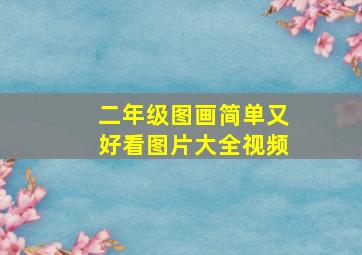 二年级图画简单又好看图片大全视频